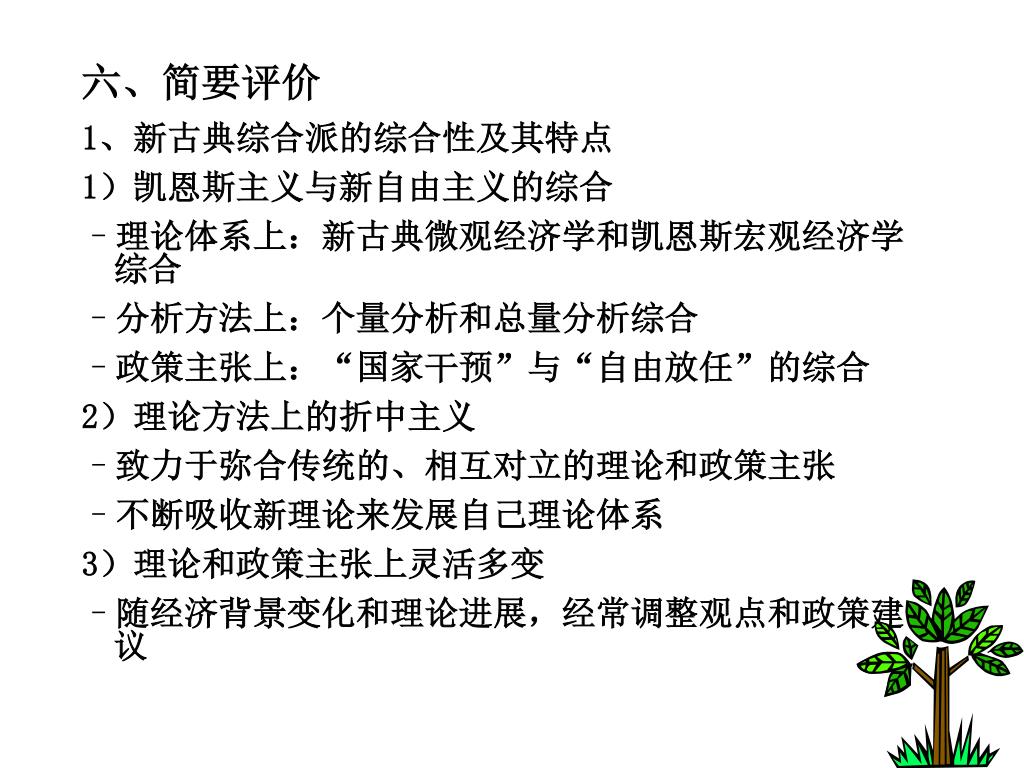 六、简要评价

1、新古典综合派的综合性及其特点

1）凯恩斯主义与新自由主义的综合

- 理论体系上：新古典微观经济学和凯恩斯宏观经济学综合

- 分析方法上：个量分析和总量分析综合

- 政策主张上：“国家干预”与“自由放任”的综合

2）理论方法上的折中主义

- 致力于弥合传统的、相互对立的理论和政策主张

- 不断吸收新理论来发展自己理论体系

3）理论和政策主张上灵活多变

- 随经济背景变化和理论进展，经常调整观点和政策建议